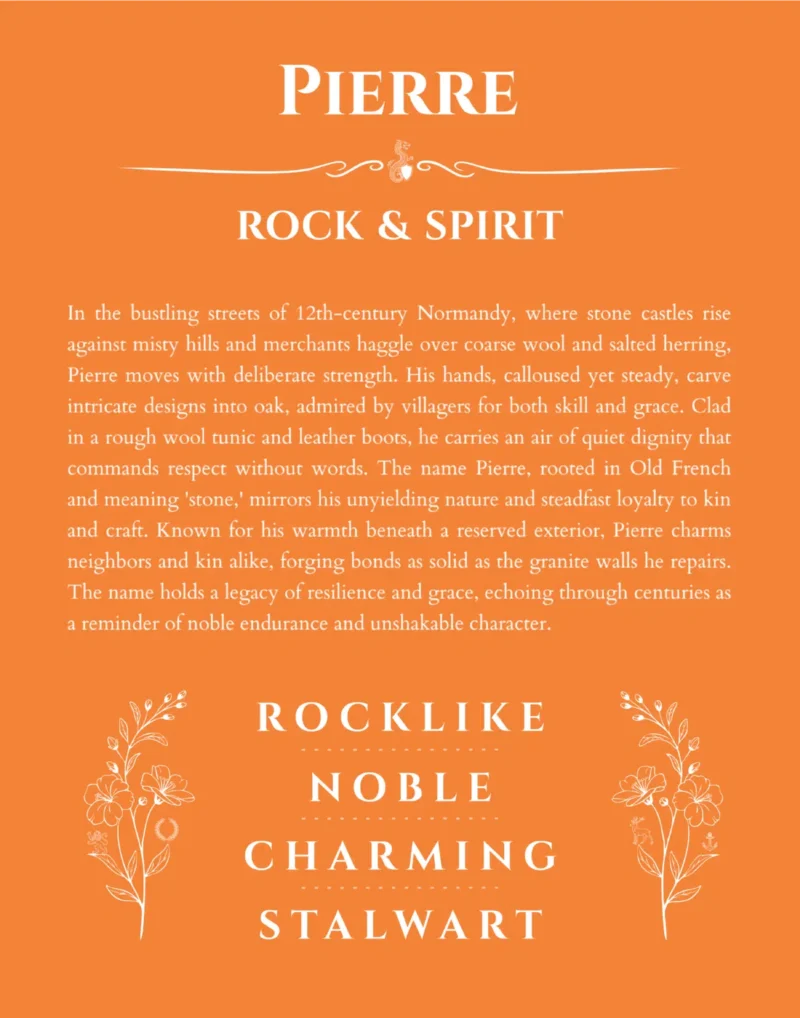 PIERRE

ROCK & SPIRIT

In the bustling streets of 12th-century Normandy, where stone castles rise against misty hills and merchants haggle over coarse wool and salted herring, Pierre moves with deliberate strength. His hands, calloused yet steady, carve intricate designs into oak, admired by villagers for both skill and grace. Clad in a rough wool tunic and leather boots, he carries an air of quiet dignity that commands respect without words. The name Pierre, rooted in Old French and meaning 'stone,' mirrors his unyielding nature and steadfast loyalty to kin and craft. Known for his warmth beneath a reserved exterior, Pierre charms neighbors and kin alike, forging bonds as solid as the granite walls he repairs. The name holds a legacy of resilience and grace, echoing through centuries as a reminder of noble endurance and unshakable character.

ROCKLIKE

NOBLE

CHARMING

STALWART